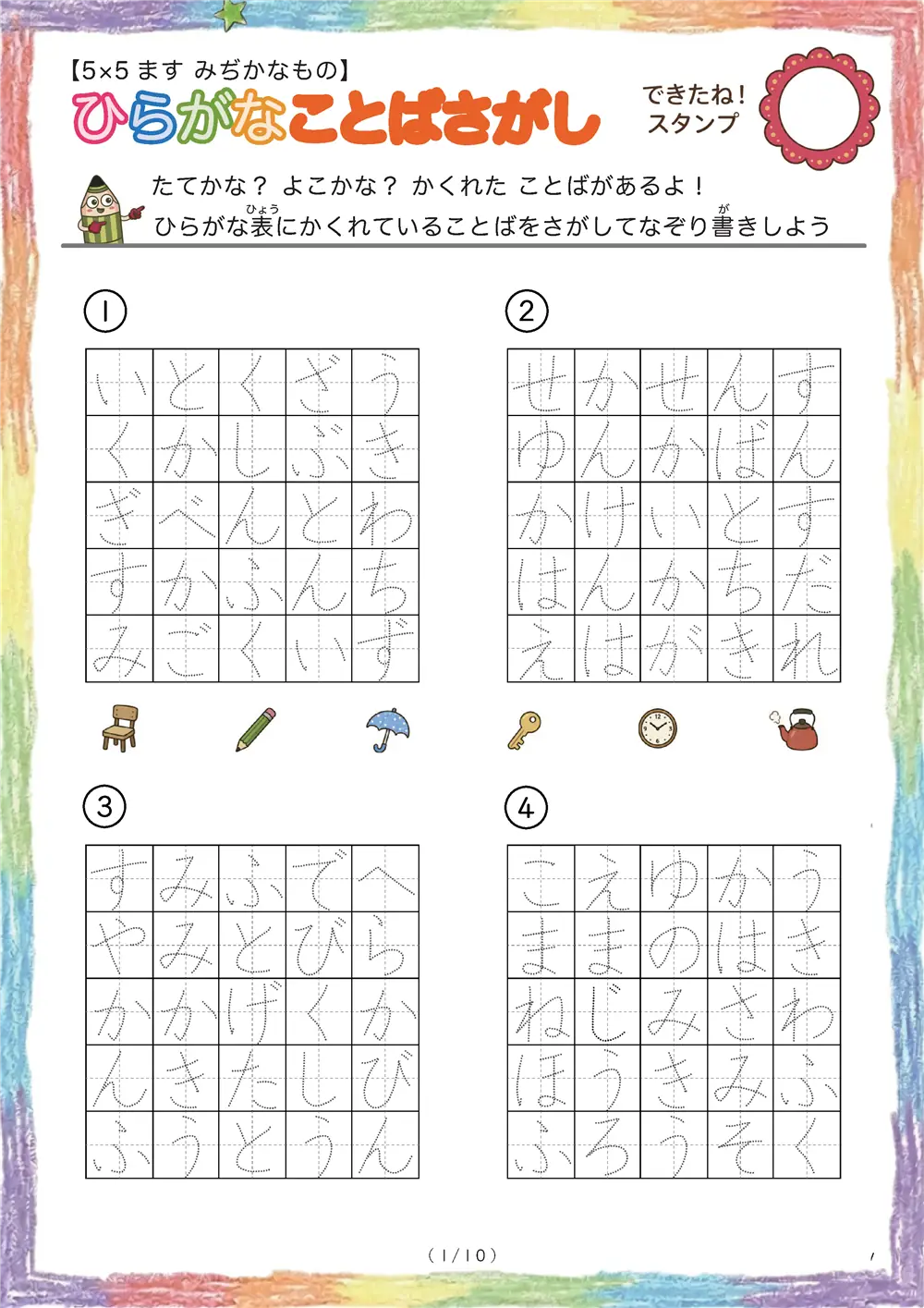 【5×5 ます みぢかなもの】
ひらがなことばさがし

できたね！スタンプ

たてかな？ よこかな？ かくれた ことばがあるよ！
ひらがな表（ひょう）にかくれていることばをさがしてなぞり書（が）きしよう

①

| い | と | く | ざ | う |
|---|---|---|---|---|
| く | か | し | ぶ | き |
| ぎ | べ | ん | と | わ |
| す | か | ふ | ん | ち |
| み | ご | く | い | ず |

②

| せ | か | せ | ん | す |
|---|---|---|---|---|
| ゆ | ん | か | ば | ん |
| か | け | い | と | す |
| は | ん | か | ち | だ |
| え | は | が | き | れ |

③

| す | み | ふ | で | へ |
|---|---|---|---|---|
| や | み | と | び | ら |
| か | か | げ | く | か |
| ん | き | た | し | び |
| ふ | う | と | う | ん |

④

| こ | え | ゆ | か | う |
|---|---|---|---|---|
| ま | ま | の | は | き |
| ね | じ | み | さ | わ |
| ほ | う | き | み | ふ |
| ふ | ろ | う | そ | く |

（1/10）